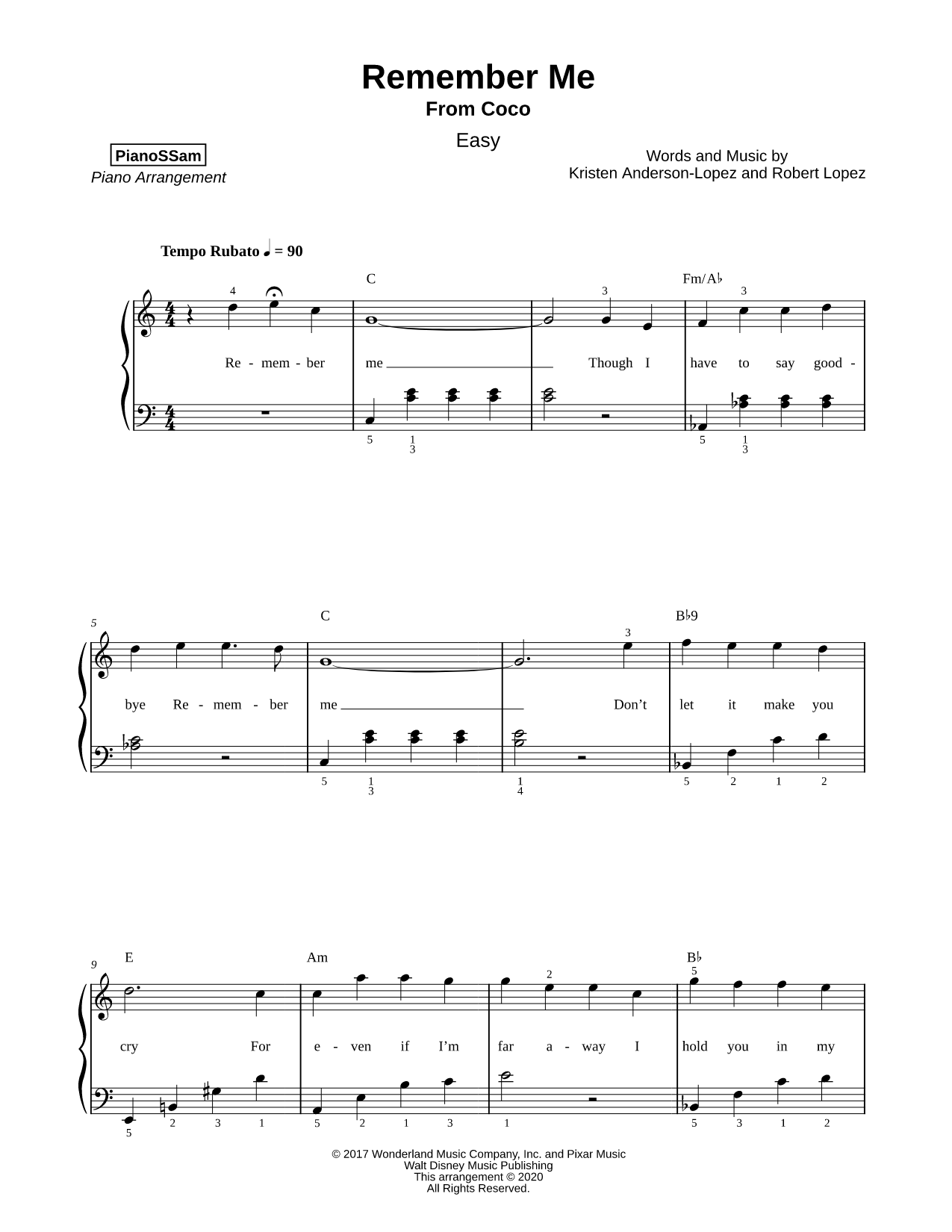 Remember Me
From Coco
Easy

PianoSSam
Piano Arrangement

Words and Music by
Kristen Anderson-Lopez and Robert Lopez

Tempo Rubato ♩ = 90

C Fm/A♭

4 3 3

Re - mem - ber me Though I have to say good -

5 1 3 5 1 3

5

C B♭9

3

bye Re - mem - ber me Don't let it make you

5 1 3 1 4 5 2 1 2

9

E Am B♭

2 5

cry For e - ven if I'm far a - way I hold you in my

5 2 3 1 5 2 1 3 1 5 3 1 2

© 2017 Wonderland Music Company, Inc. and Pixar Music
Walt Disney Music Publishing
This arrangement © 2020
All Rights Reserved.